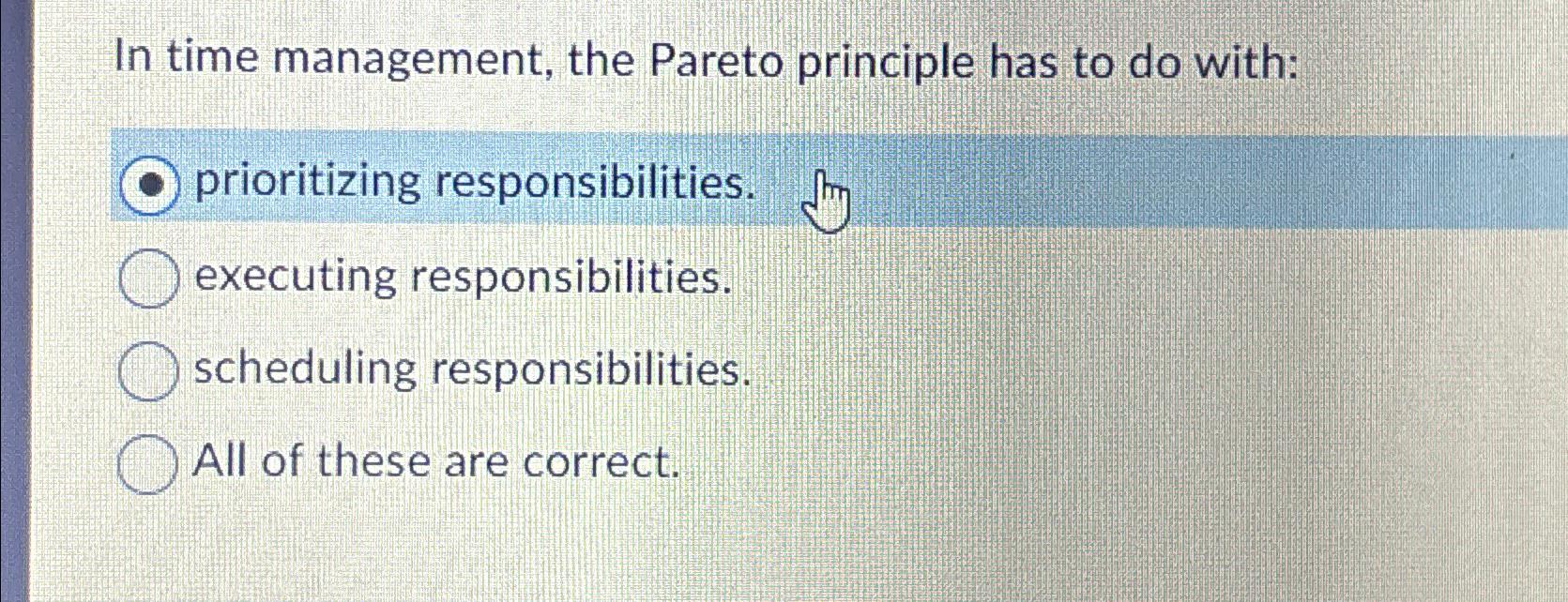 In time management, the Pareto principle has to do with:

prioritizing responsibilities.

executing responsibilities.

scheduling responsibilities.

All of these are correct.